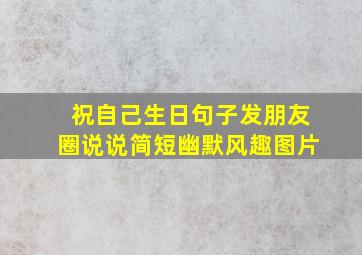 祝自己生日句子发朋友圈说说简短幽默风趣图片